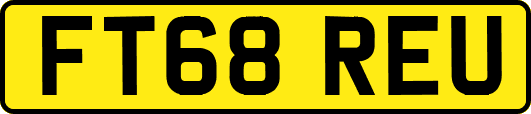 FT68 REU